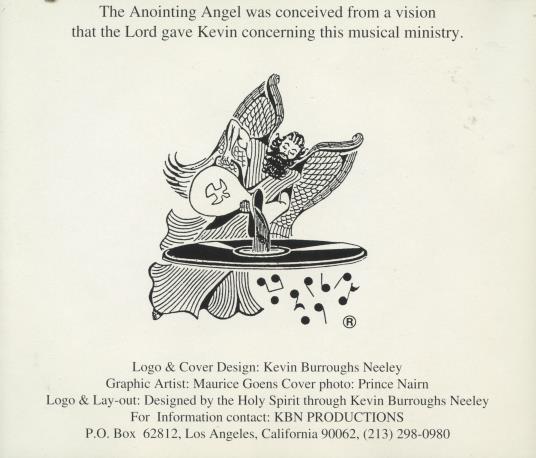 The Anointing Angel was conceived from a vision that the Lord gave Kevin concerning this musical ministry.

®

Logo & Cover Design: Kevin Burroughs Neeley
Graphic Artist: Maurice Goens Cover photo: Prince Nairn
Logo & Lay-out: Designed by the Holy Spirit through Kevin Burroughs Neeley
For Information contact: KBN PRODUCTIONS
P.O. Box 62812, Los Angeles, California 90062, (213) 298-0980